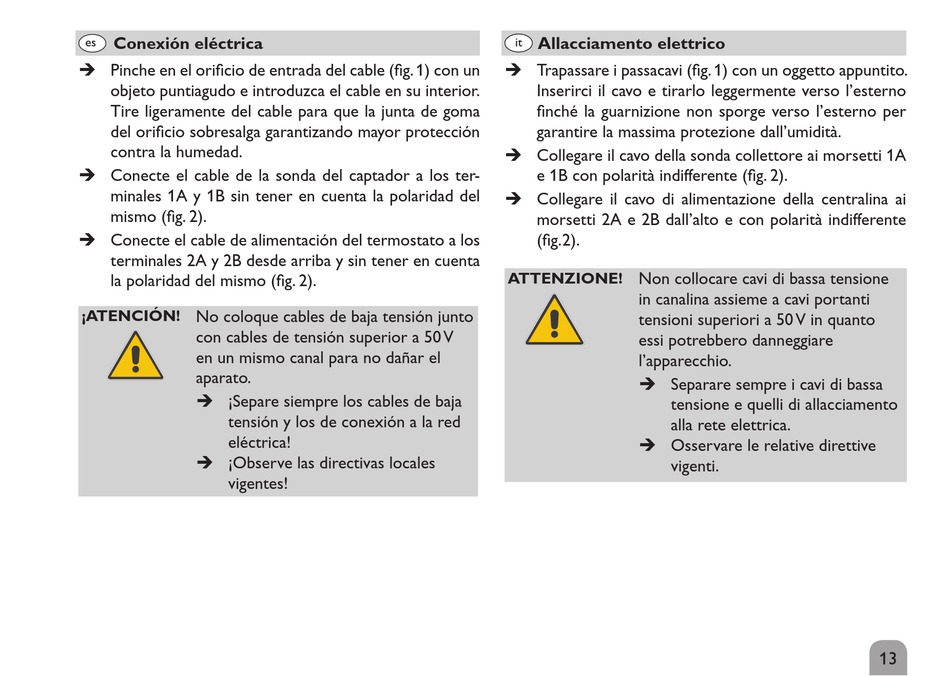 es Conexión eléctrica

➔ Pinche en el orificio de entrada del cable (fig. 1) con un objeto puntiagudo e introduzca el cable en su interior. Tire ligeramente del cable para que la junta de goma del orificio sobresalga garantizando mayor protección contra la humedad.

➔ Conecte el cable de la sonda del captador a los terminales 1A y 1B sin tener en cuenta la polaridad del mismo (fig. 2).

➔ Conecte el cable de alimentación del termostato a los terminales 2A y 2B desde arriba y sin tener en cuenta la polaridad del mismo (fig. 2).

¡ATENCIÓN! No coloque cables de baja tensión junto con cables de tensión superior a 50 V en un mismo canal para no dañar el aparato.

➔ ¡Separe siempre los cables de baja tensión y los de conexión a la red eléctrica!

➔ ¡Observe las directivas locales vigentes!

it Allacciamento elettrico

➔ Trapassare i passacavi (fig. 1) con un oggetto appuntito. Inserirci il cavo e tirarlo leggermente verso l'esterno finché la guarnizione non sporge verso l'esterno per garantire la massima protezione dall'umidità.

➔ Collegare il cavo della sonda collettore ai morsetti 1A e 1B con polarità indifferente (fig. 2).

➔ Collegare il cavo di alimentazione della centralina ai morsetti 2A e 2B dall'alto e con polarità indifferente (fig.2).

ATTENZIONE! Non collocare cavi di bassa tensione in canalina assieme a cavi portanti tensioni superiori a 50 V in quanto essi potrebbero danneggiare l'apparecchio.

➔ Separare sempre i cavi di bassa tensione e quelli di allacciamento alla rete elettrica.

➔ Osservare le relative direttive vigenti.

13